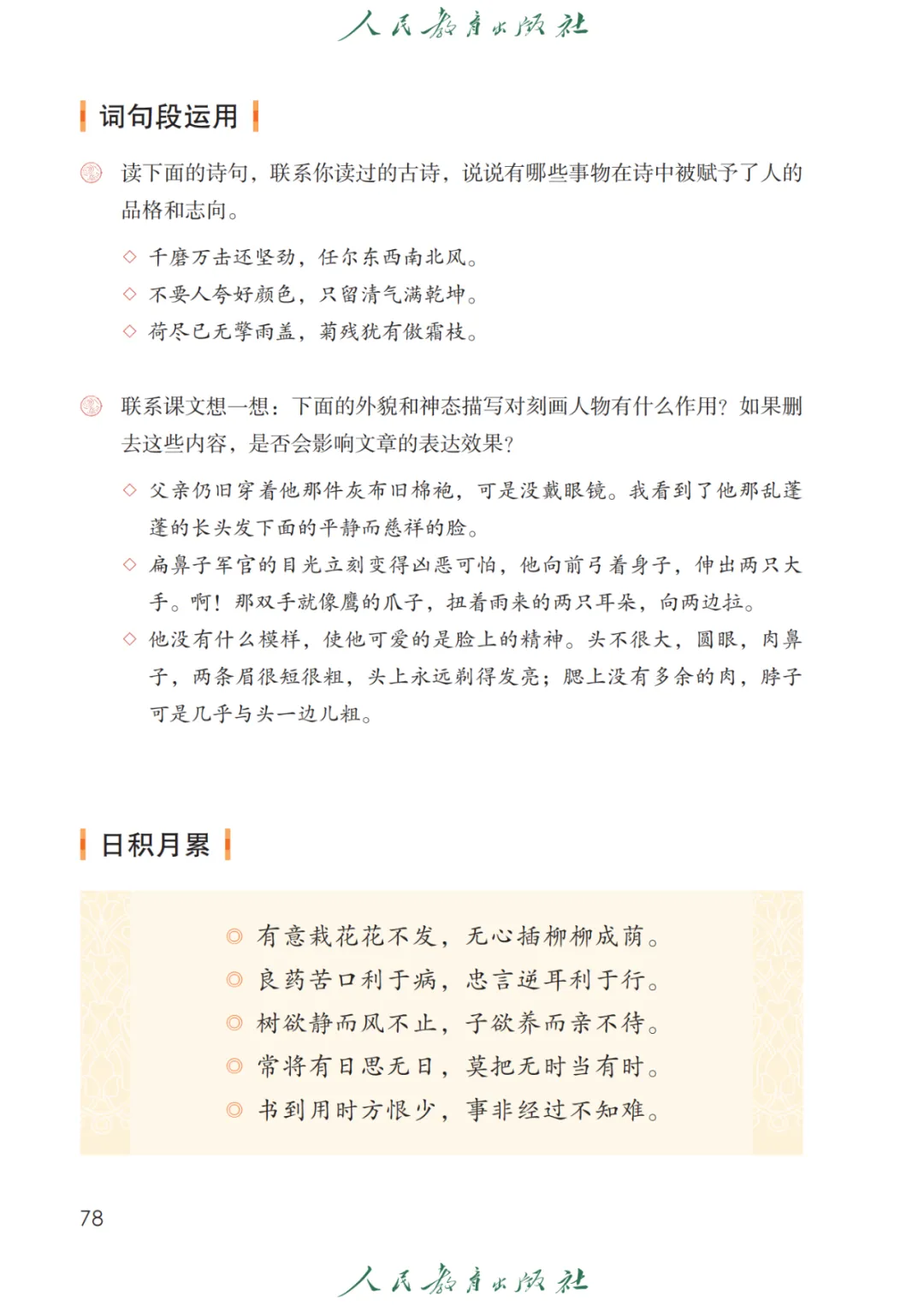 人民教育出版社

词句段运用

读下面的诗句，联系你读过的古诗，说说有哪些事物在诗中被赋予了人的品格和志向。

◇ 千磨万击还坚劲，任尔东西南北风。
◇ 不要人夸好颜色，只留清气满乾坤。
◇ 荷尽已无擎雨盖，菊残犹有傲霜枝。

联系课文想一想：下面的外貌和神态描写对刻画人物有什么作用？如果删去这些内容，是否会影响文章的表达效果？

◇ 父亲仍旧穿着他那件灰布旧棉袍，可是没戴眼镜。我看到了他那乱蓬蓬的长头发下面的平静而慈祥的脸。
◇ 扁鼻子军官的目光立刻变得凶恶可怕，他向前弓着身子，伸出两只大手。啊！那双手就像鹰的爪子，扭着雨来的两只耳朵，向两边拉。
◇ 他没有什么模样，使他可爱的是脸上的精神。头不很大，圆眼，肉鼻子，两条眉很短很粗，头上永远剃得发亮；腮上没有多余的肉，脖子可是几乎与头一边儿粗。

日积月累

◎ 有意栽花花不发，无心插柳柳成荫。
◎ 良药苦口利于病，忠言逆耳利于行。
◎ 树欲静而风不止，子欲养而亲不待。
◎ 常将有日思无日，莫把无时当有时。
◎ 书到用时方恨少，事非经过不知难。

78

人民教育出版社